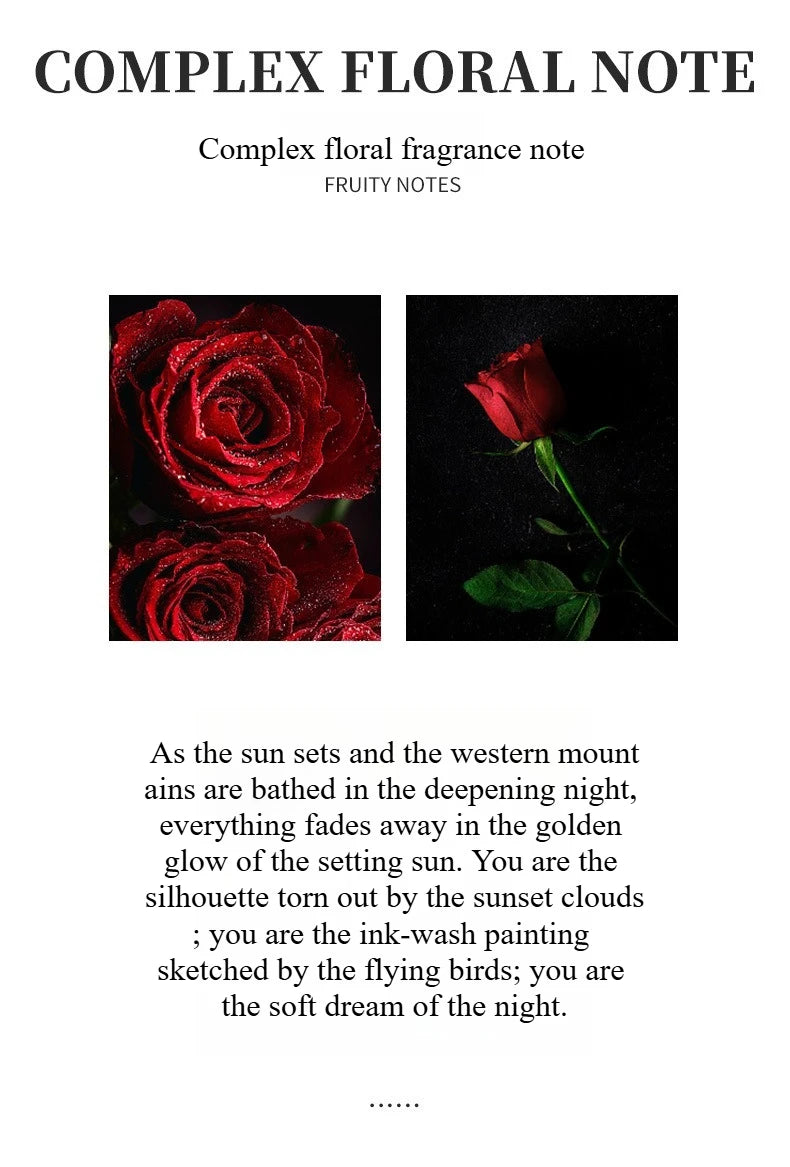 COMPLEX FLORAL NOTE

Complex floral fragrance note
FRUITY NOTES

As the sun sets and the western mount ains are bathed in the deepening night, everything fades away in the golden glow of the setting sun. You are the silhouette torn out by the sunset clouds ; you are the ink-wash painting sketched by the flying birds; you are the soft dream of the night.

......